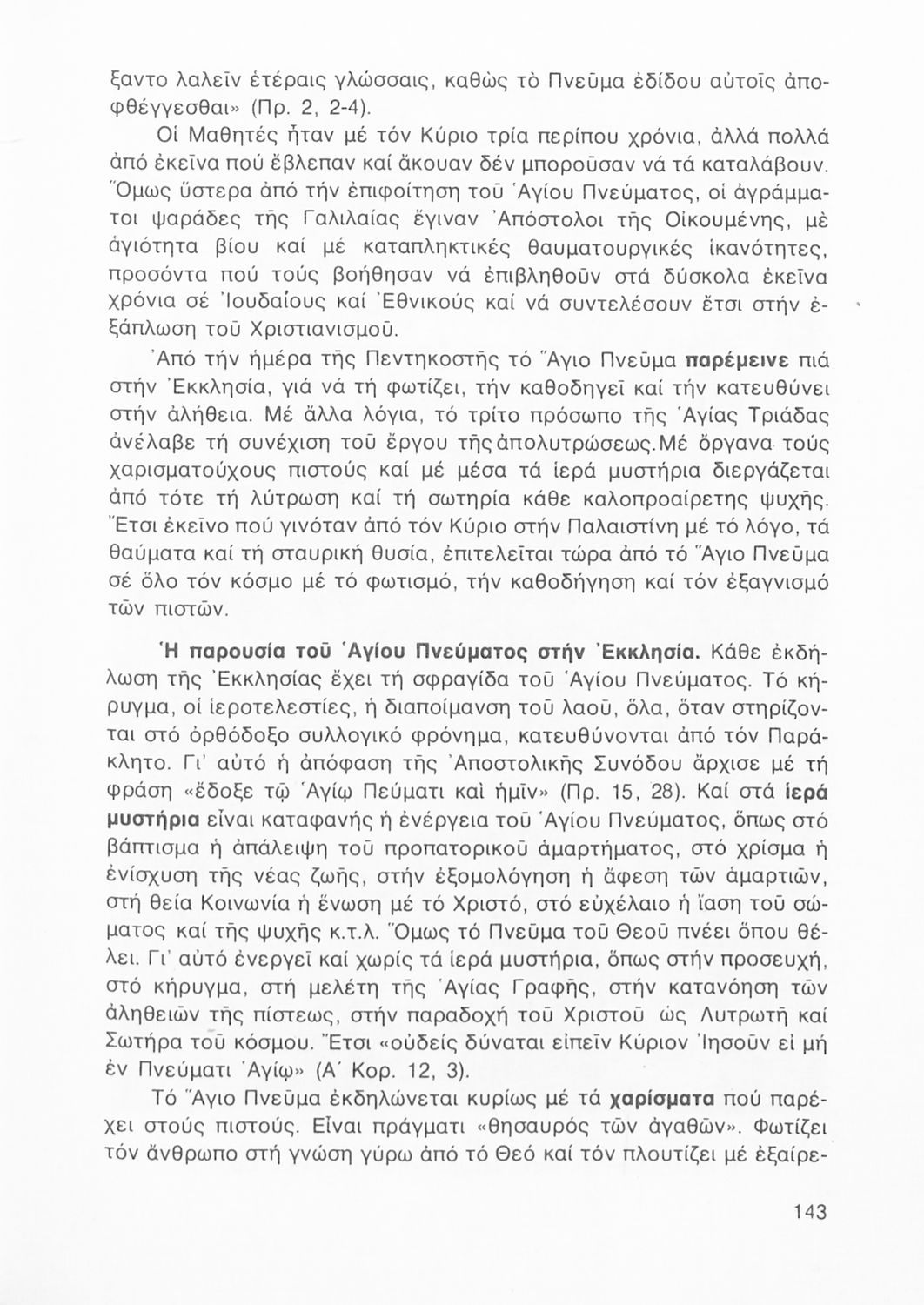 ξαντο λαλεῖν ἑτέραις γλώσσαις, καθὼς τὸ Πνεῦμα ἐδίδου αὐτοῖς ἀποφθέγγεσθαι» (Πρ. 2, 2-4).

Οἱ Μαθητές ἦταν μέ τόν Κύριο τρία περίπου χρόνια, ἀλλά πολλά ἀπό ἐκεῖνα πού ἔβλεπαν καί ἄκουαν δέν μποροῦσαν νά τά καταλάβουν. Ὅμως ὕστερα ἀπό τήν ἐπιφοίτηση τοῦ Ἁγίου Πνεύματος, οἱ ἀγράμματοι ψαράδες τῆς Γαλιλαίας ἔγιναν Ἀπόστολοι τῆς Οἰκουμένης, μὲ ἁγιότητα βίου καί μέ καταπληκτικές θαυματουργικές ἱκανότητες, προσόντα πού τούς βοήθησαν νά ἐπιβληθοῦν στά δύσκολα ἐκεῖνα χρόνια σέ Ἰουδαίους καί Ἐθνικούς καί νά συντελέσουν ἔτσι στήν ἐξάπλωση τοῦ Χριστιανισμοῦ.

Ἀπό τήν ἡμέρα τῆς Πεντηκοστῆς τό Ἅγιο Πνεῦμα παρέμεινε πιά στήν Ἐκκλησία, γιά νά τή φωτίζει, τήν καθοδηγεῖ καί τήν κατευθύνει στήν ἀλήθεια. Μέ ἄλλα λόγια, τό τρίτο πρόσωπο τῆς Ἁγίας Τριάδας ἀνέλαβε τή συνέχιση τοῦ ἔργου τῆς ἀπολυτρώσεως. Μέ ὄργανα τούς χαρισματούχους πιστούς καί μέ μέσα τά ἱερά μυστήρια διεργάζεται ἀπό τότε τή λύτρωση καί τή σωτηρία κάθε καλοπροαίρετης ψυχῆς. Ἔτσι ἐκεῖνο πού γινόταν ἀπό τόν Κύριο στήν Παλαιστίνη μέ τό λόγο, τά θαύματα καί τή σταυρική θυσία, ἐπιτελεῖται τώρα ἀπό τό Ἅγιο Πνεῦμα σέ ὅλο τόν κόσμο μέ τό φωτισμό, τήν καθοδήγηση καί τόν ἐξαγνισμό τῶν πιστῶν.

Ἡ παρουσία τοῦ Ἁγίου Πνεύματος στήν Ἐκκλησία. Κάθε ἐκδήλωση τῆς Ἐκκλησίας ἔχει τή σφραγίδα τοῦ Ἁγίου Πνεύματος. Τό κήρυγμα, οἱ ἱεροτελεστίες, ἡ διαποίμανση τοῦ λαοῦ, ὅλα, ὅταν στηρίζονται στό ὀρθόδοξο συλλογικό φρόνημα, κατευθύνονται ἀπό τόν Παράκλητο. Γι' αὐτό ἡ ἀπόφαση τῆς Ἀποστολικῆς Συνόδου ἄρχισε μέ τή φράση «ἔδοξε τῷ Ἁγίῳ Πεύματι καὶ ἡμῖν» (Πρ. 15, 28). Καί στά ἱερά μυστήρια εἶναι καταφανής ἡ ἐνέργεια τοῦ Ἁγίου Πνεύματος, ὅπως στό βάπτισμα ἡ ἀπάλειψη τοῦ προπατορικοῦ ἁμαρτήματος, στό χρίσμα ἡ ἐνίσχυση τῆς νέας ζωῆς, στήν ἐξομολόγηση ἡ ἄφεση τῶν ἁμαρτιῶν, στή θεία Κοινωνία ἡ ἕνωση μέ τό Χριστό, στό εὐχέλαιο ἡ ἴαση τοῦ σώματος καί τῆς ψυχῆς κ.τ.λ. Ὅμως τό Πνεῦμα τοῦ Θεοῦ πνέει ὅπου θέλει. Γι' αὐτό ἐνεργεῖ καί χωρίς τά ἱερά μυστήρια, ὅπως στήν προσευχή, στό κήρυγμα, στή μελέτη τῆς Ἁγίας Γραφῆς, στήν κατανόηση τῶν ἀληθειῶν τῆς πίστεως, στήν παραδοχή τοῦ Χριστοῦ ὡς Λυτρωτῆ καί Σωτήρα τοῦ κόσμου. Ἔτσι «οὐδείς δύναται εἰπεῖν Κύριον Ἰησοῦν εἰ μή ἐν Πνεύματι Ἁγίῳ» (Α' Κορ. 12, 3).

Τό Ἅγιο Πνεῦμα ἐκδηλώνεται κυρίως μέ τά χαρίσματα πού παρέχει στούς πιστούς. Εἶναι πράγματι «θησαυρός τῶν ἀγαθῶν». Φωτίζει τόν ἄνθρωπο στή γνώση γύρω ἀπό τό Θεό καί τόν πλουτίζει μέ ἐξαίρε-

143